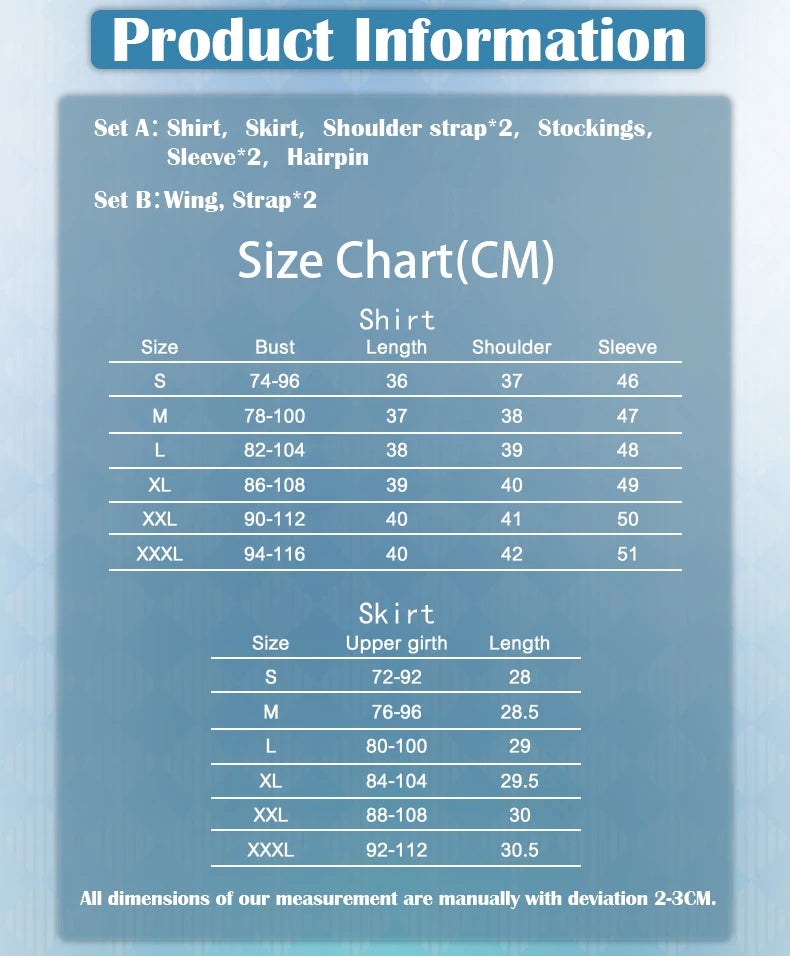 Product Information

Set A: Shirt, Skirt, Shoulder strap*2, Stockings, Sleeve*2, Hairpin

Set B: Wing, Strap*2

Size Chart(CM)

Shirt

| Size | Bust | Length | Shoulder | Sleeve |
|---|---|---|---|---|
| S | 74-96 | 36 | 37 | 46 |
| M | 78-100 | 37 | 38 | 47 |
| L | 82-104 | 38 | 39 | 48 |
| XL | 86-108 | 39 | 40 | 49 |
| XXL | 90-112 | 40 | 41 | 50 |
| XXXL | 94-116 | 40 | 42 | 51 |

Skirt

| Size | Upper girth | Length |
|---|---|---|
| S | 72-92 | 28 |
| M | 76-96 | 28.5 |
| L | 80-100 | 29 |
| XL | 84-104 | 29.5 |
| XXL | 88-108 | 30 |
| XXXL | 92-112 | 30.5 |

All dimensions of our measurement are manually with deviation 2-3CM.